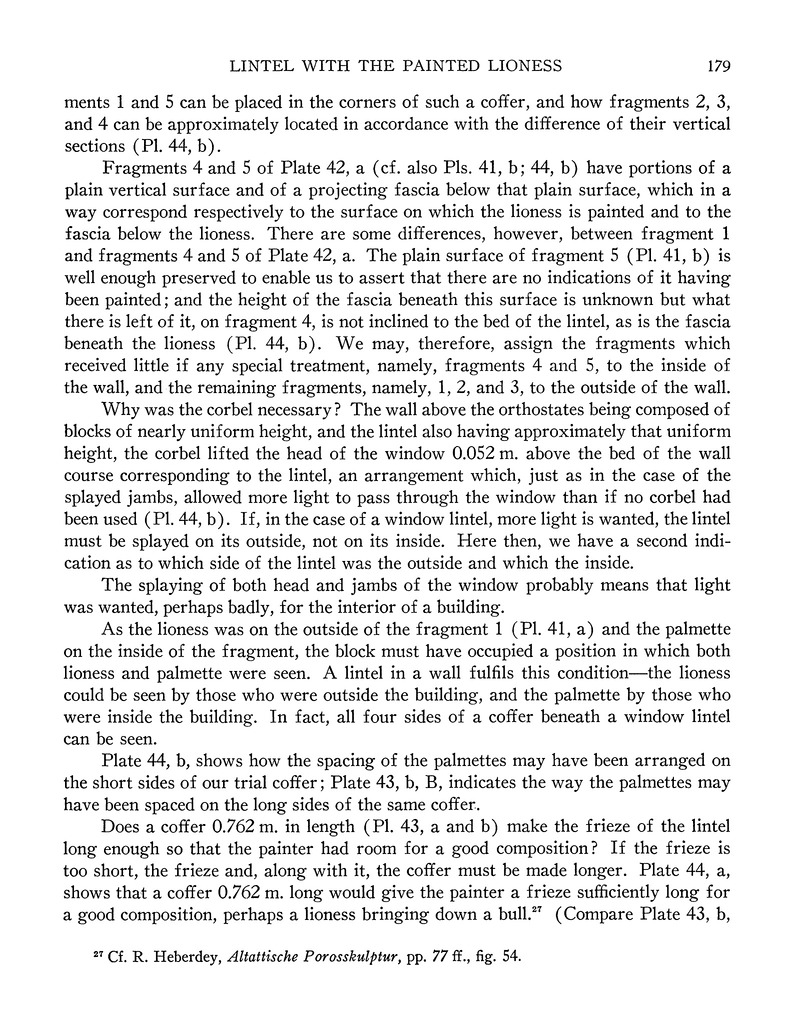 LINTEL WITH THE PAINTED LIONESS 179

ments 1 and 5 can be placed in the corners of such a coffer, and how fragments 2, 3, and 4 can be approximately located in accordance with the difference of their vertical sections (Pl. 44, b).

Fragments 4 and 5 of Plate 42, a (cf. also Pls. 41, b; 44, b) have portions of a plain vertical surface and of a projecting fascia below that plain surface, which in a way correspond respectively to the surface on which the lioness is painted and to the fascia below the lioness. There are some differences, however, between fragment 1 and fragments 4 and 5 of Plate 42, a. The plain surface of fragment 5 (Pl. 41, b) is well enough preserved to enable us to assert that there are no indications of it having been painted; and the height of the fascia beneath this surface is unknown but what there is left of it, on fragment 4, is not inclined to the bed of the lintel, as is the fascia beneath the lioness (Pl. 44, b). We may, therefore, assign the fragments which received little if any special treatment, namely, fragments 4 and 5, to the inside of the wall, and the remaining fragments, namely, 1, 2, and 3, to the outside of the wall.

Why was the corbel necessary? The wall above the orthostates being composed of blocks of nearly uniform height, and the lintel also having approximately that uniform height, the corbel lifted the head of the window 0.052 m. above the bed of the wall course corresponding to the lintel, an arrangement which, just as in the case of the splayed jambs, allowed more light to pass through the window than if no corbel had been used (Pl. 44, b). If, in the case of a window lintel, more light is wanted, the lintel must be splayed on its outside, not on its inside. Here then, we have a second indication as to which side of the lintel was the outside and which the inside.

The splaying of both head and jambs of the window probably means that light was wanted, perhaps badly, for the interior of a building.

As the lioness was on the outside of the fragment 1 (Pl. 41, a) and the palmette on the inside of the fragment, the block must have occupied a position in which both lioness and palmette were seen. A lintel in a wall fulfils this condition—the lioness could be seen by those who were outside the building, and the palmette by those who were inside the building. In fact, all four sides of a coffer beneath a window lintel can be seen.

Plate 44, b, shows how the spacing of the palmettes may have been arranged on the short sides of our trial coffer; Plate 43, b, B, indicates the way the palmettes may have been spaced on the long sides of the same coffer.

Does a coffer 0.762 m. in length (Pl. 43, a and b) make the frieze of the lintel long enough so that the painter had room for a good composition? If the frieze is too short, the frieze and, along with it, the coffer must be made longer. Plate 44, a, shows that a coffer 0.762 m. long would give the painter a frieze sufficiently long for a good composition, perhaps a lioness bringing down a bull.$^{27}$ (Compare Plate 43, b,

$^{27}$ Cf. R. Heberdey, *Altattische Porosskulptur*, pp. 77 ff., fig. 54.